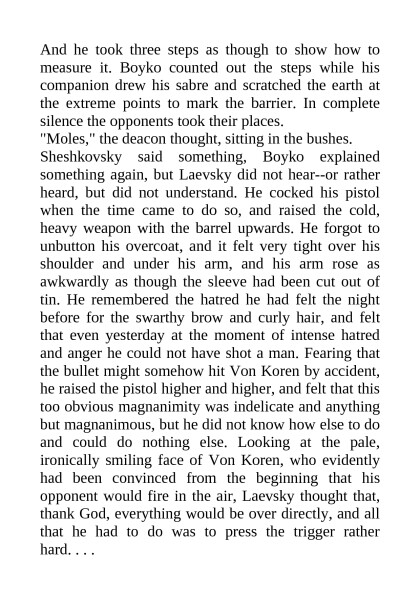 And he took three steps as though to show how to measure it. Boyko counted out the steps while his companion drew his sabre and scratched the earth at the extreme points to mark the barrier. In complete silence the opponents took their places.
"Moles," the deacon thought, sitting in the bushes.
Sheshkovsky said something, Boyko explained something again, but Laevsky did not hear--or rather heard, but did not understand. He cocked his pistol when the time came to do so, and raised the cold, heavy weapon with the barrel upwards. He forgot to unbutton his overcoat, and it felt very tight over his shoulder and under his arm, and his arm rose as awkwardly as though the sleeve had been cut out of tin. He remembered the hatred he had felt the night before for the swarthy brow and curly hair, and felt that even yesterday at the moment of intense hatred and anger he could not have shot a man. Fearing that the bullet might somehow hit Von Koren by accident, he raised the pistol higher and higher, and felt that this too obvious magnanimity was indelicate and anything but magnanimous, but he did not know how else to do and could do nothing else. Looking at the pale, ironically smiling face of Von Koren, who evidently had been convinced from the beginning that his opponent would fire in the air, Laevsky thought that, thank God, everything would be over directly, and all that he had to do was to press the trigger rather hard. . . .